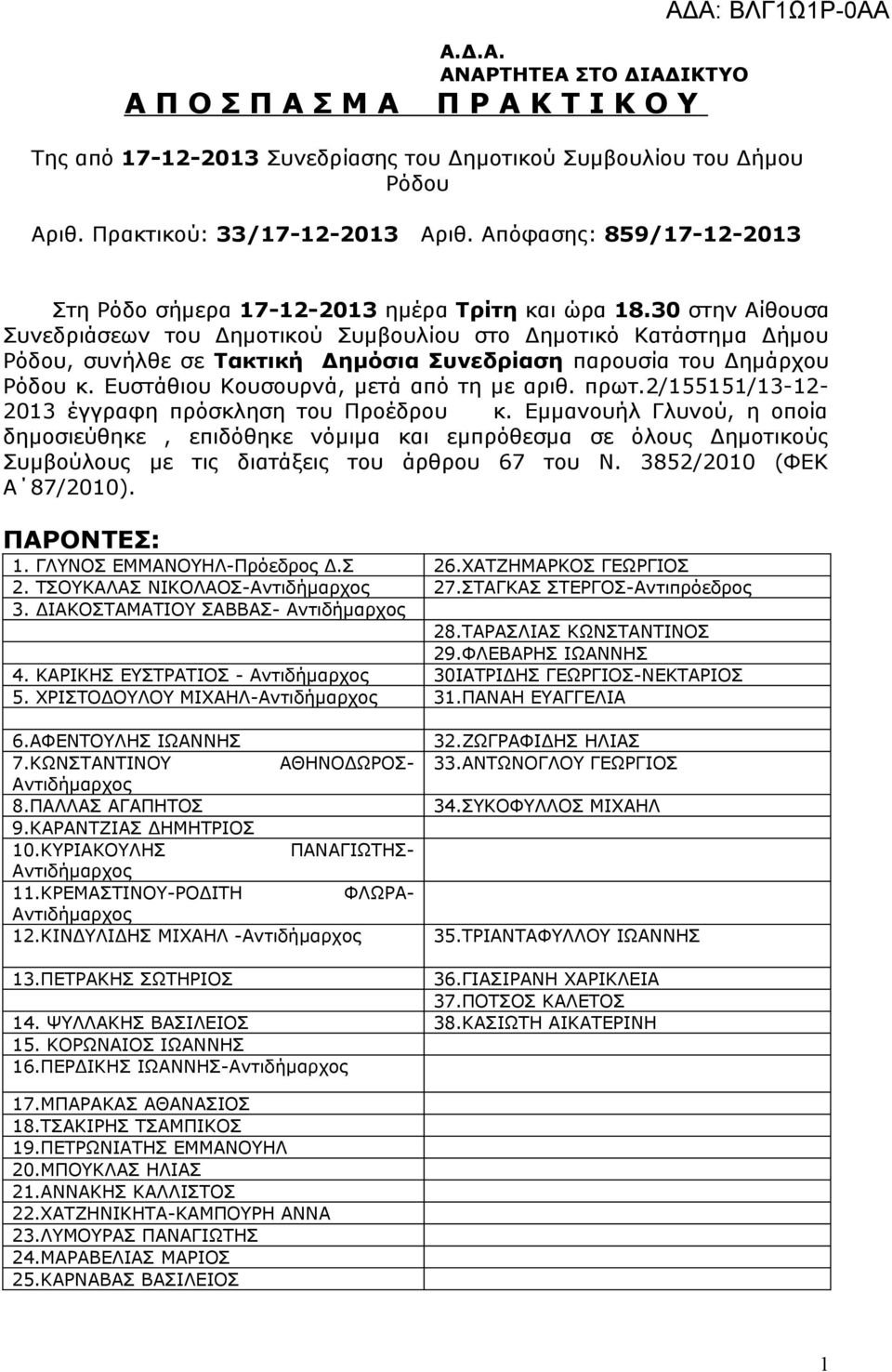 ΑΔΑ: ΒΛΓ1Ω1Ρ-0ΑΑ

Α.Δ.Α.
ΑΝΑΡΤΗΤΕΑ ΣΤΟ ΔΙΑΔΙΚΤΥΟ
Α Π Ο Σ Π Α Σ Μ Α Π Ρ Α Κ Τ Ι Κ Ο Υ

Της από 17-12-2013 Συνεδρίασης του Δημοτικού Συμβουλίου του Δήμου Ρόδου

Αριθ. Πρακτικού: 33/17-12-2013 Αριθ. Απόφασης: 859/17-12-2013

Στη Ρόδο σήμερα 17-12-2013 ημέρα Τρίτη και ώρα 18.30 στην Αίθουσα Συνεδριάσεων του Δημοτικού Συμβουλίου στο Δημοτικό Κατάστημα Δήμου Ρόδου, συνήλθε σε Τακτική Δημόσια Συνεδρίαση παρουσία του Δημάρχου Ρόδου κ. Ευστάθιου Κουσουρνά, μετά από τη με αριθ. πρωτ.2/155151/13-12-2013 έγγραφη πρόσκληση του Προέδρου κ. Εμμανουήλ Γλυνού, η οποία δημοσιεύθηκε , επιδόθηκε νόμιμα και εμπρόθεσμα σε όλους Δημοτικούς Συμβούλους με τις διατάξεις του άρθρου 67 του Ν. 3852/2010 (ΦΕΚ Α΄87/2010).

ΠΑΡΟΝΤΕΣ:

| | |
|---|---|
| 1. ΓΛΥΝΟΣ ΕΜΜΑΝΟΥΗΛ-Πρόεδρος Δ.Σ | 26.ΧΑΤΖΗΜΑΡΚΟΣ ΓΕΩΡΓΙΟΣ |
| 2. ΤΣΟΥΚΑΛΑΣ ΝΙΚΟΛΑΟΣ-Αντιδήμαρχος | 27.ΣΤΑΓΚΑΣ ΣΤΕΡΓΟΣ-Αντιπρόεδρος |
| 3. ΔΙΑΚΟΣΤΑΜΑΤΙΟΥ ΣΑΒΒΑΣ- Αντιδήμαρχος | |
| | 28.ΤΑΡΑΣΛΙΑΣ ΚΩΝΣΤΑΝΤΙΝΟΣ |
| | 29.ΦΛΕΒΑΡΗΣ ΙΩΑΝΝΗΣ |
| 4. ΚΑΡΙΚΗΣ ΕΥΣΤΡΑΤΙΟΣ - Αντιδήμαρχος | 30ΙΑΤΡΙΔΗΣ ΓΕΩΡΓΙΟΣ-ΝΕΚΤΑΡΙΟΣ |
| 5. ΧΡΙΣΤΟΔΟΥΛΟΥ ΜΙΧΑΗΛ-Αντιδήμαρχος | 31.ΠΑΝΑΗ ΕΥΑΓΓΕΛΙΑ |
| 6.ΑΦΕΝΤΟΥΛΗΣ ΙΩΑΝΝΗΣ | 32.ΖΩΓΡΑΦΙΔΗΣ ΗΛΙΑΣ |
| 7.ΚΩΝΣΤΑΝΤΙΝΟΥ ΑΘΗΝΟΔΩΡΟΣ-Αντιδήμαρχος | 33.ΑΝΤΩΝΟΓΛΟΥ ΓΕΩΡΓΙΟΣ |
| 8.ΠΑΛΛΑΣ ΑΓΑΠΗΤΟΣ | 34.ΣΥΚΟΦΥΛΛΟΣ ΜΙΧΑΗΛ |
| 9.ΚΑΡΑΝΤΖΙΑΣ ΔΗΜΗΤΡΙΟΣ | |
| 10.ΚΥΡΙΑΚΟΥΛΗΣ ΠΑΝΑΓΙΩΤΗΣ-Αντιδήμαρχος | |
| 11.ΚΡΕΜΑΣΤΙΝΟΥ-ΡΟΔΙΤΗ ΦΛΩΡΑ-Αντιδήμαρχος | |
| 12.ΚΙΝΔΥΛΙΔΗΣ ΜΙΧΑΗΛ -Αντιδήμαρχος | 35.ΤΡΙΑΝΤΑΦΥΛΛΟΥ ΙΩΑΝΝΗΣ |
| 13.ΠΕΤΡΑΚΗΣ ΣΩΤΗΡΙΟΣ | 36.ΓΙΑΣΙΡΑΝΗ ΧΑΡΙΚΛΕΙΑ |
| | 37.ΠΟΤΣΟΣ ΚΑΛΕΤΟΣ |
| 14. ΨΥΛΛΑΚΗΣ ΒΑΣΙΛΕΙΟΣ | 38.ΚΑΣΙΩΤΗ ΑΙΚΑΤΕΡΙΝΗ |
| 15. ΚΟΡΩΝΑΙΟΣ ΙΩΑΝΝΗΣ | |
| 16.ΠΕΡΔΙΚΗΣ ΙΩΑΝΝΗΣ-Αντιδήμαρχος | |
| 17.ΜΠΑΡΑΚΑΣ ΑΘΑΝΑΣΙΟΣ | |
| 18.ΤΣΑΚΙΡΗΣ ΤΣΑΜΠΙΚΟΣ | |
| 19.ΠΕΤΡΩΝΙΑΤΗΣ ΕΜΜΑΝΟΥΗΛ | |
| 20.ΜΠΟΥΚΛΑΣ ΗΛΙΑΣ | |
| 21.ΑΝΝΑΚΗΣ ΚΑΛΛΙΣΤΟΣ | |
| 22.ΧΑΤΖΗΝΙΚΗΤΑ-ΚΑΜΠΟΥΡΗ ΑΝΝΑ | |
| 23.ΛΥΜΟΥΡΑΣ ΠΑΝΑΓΙΩΤΗΣ | |
| 24.ΜΑΡΑΒΕΛΙΑΣ ΜΑΡΙΟΣ | |
| 25.ΚΑΡΝΑΒΑΣ ΒΑΣΙΛΕΙΟΣ | |

1